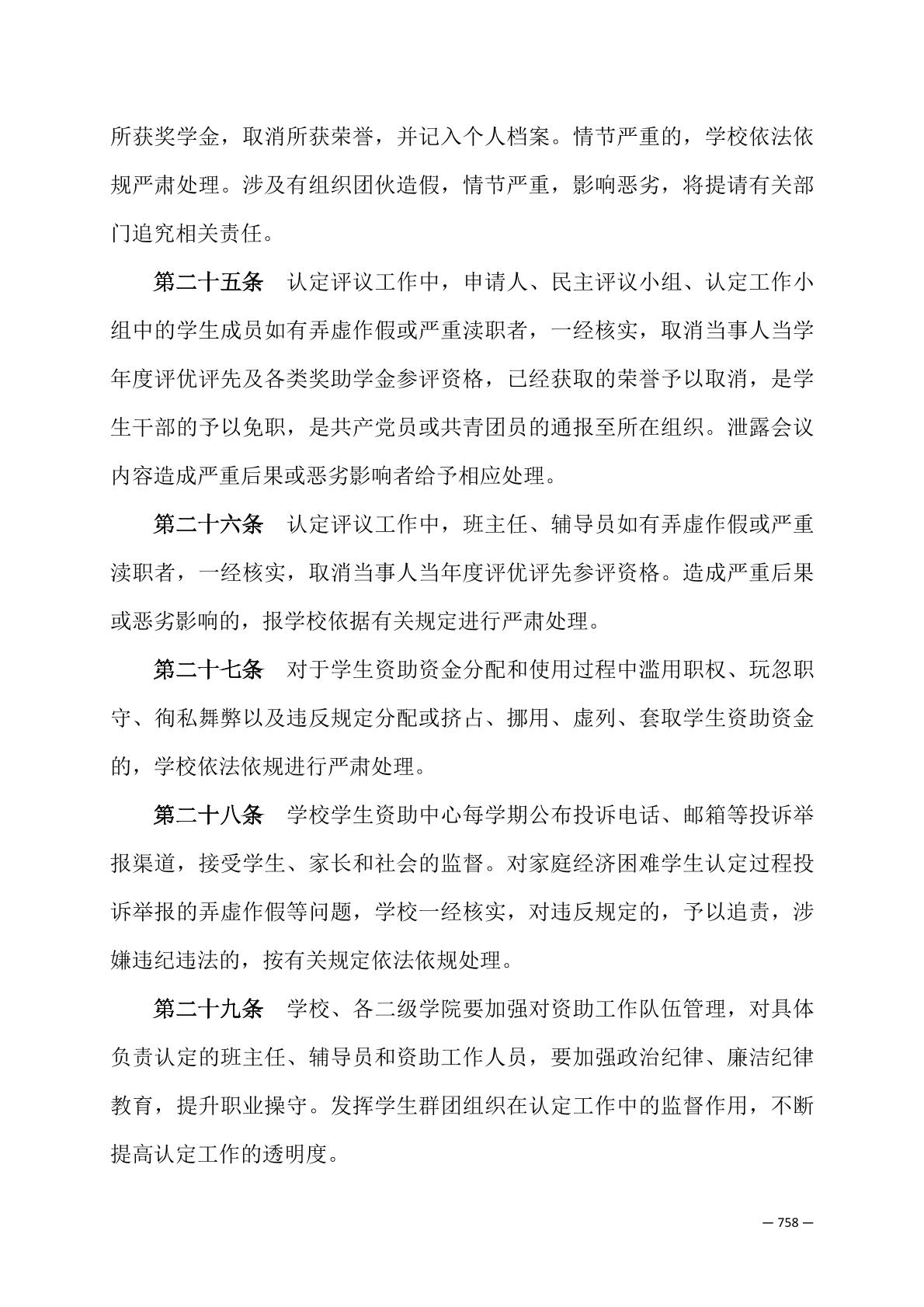 所获奖学金，取消所获荣誉，并记入个人档案。情节严重的，学校依法依规严肃处理。涉及有组织团伙造假，情节严重，影响恶劣，将提请有关部门追究相关责任。

第二十五条　认定评议工作中，申请人、民主评议小组、认定工作小组中的学生成员如有弄虚作假或严重渎职者，一经核实，取消当事人当学年度评优评先及各类奖助学金参评资格，已经获取的荣誉予以取消，是学生干部的予以免职，是共产党员或共青团员的通报至所在组织。泄露会议内容造成严重后果或恶劣影响者给予相应处理。

第二十六条　认定评议工作中，班主任、辅导员如有弄虚作假或严重渎职者，一经核实，取消当事人当年度评优评先参评资格。造成严重后果或恶劣影响的，报学校依据有关规定进行严肃处理。

第二十七条　对于学生资助资金分配和使用过程中滥用职权、玩忽职守、徇私舞弊以及违反规定分配或挤占、挪用、虚列、套取学生资助资金的，学校依法依规进行严肃处理。

第二十八条　学校学生资助中心每学期公布投诉电话、邮箱等投诉举报渠道，接受学生、家长和社会的监督。对家庭经济困难学生认定过程投诉举报的弄虚作假等问题，学校一经核实，对违反规定的，予以追责，涉嫌违纪违法的，按有关规定依法依规处理。

第二十九条　学校、各二级学院要加强对资助工作队伍管理，对具体负责认定的班主任、辅导员和资助工作人员，要加强政治纪律、廉洁纪律教育，提升职业操守。发挥学生群团组织在认定工作中的监督作用，不断提高认定工作的透明度。

— 758 —